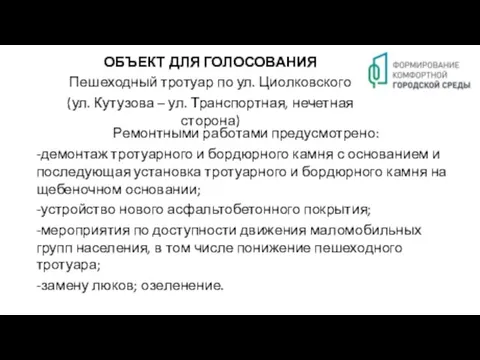 ОБЪЕКТ ДЛЯ ГОЛОСОВАНИЯ
Пешеходный тротуар по ул. Циолковского (ул. Кутузова – ул. Транспортная, нечетная сторона)

ФОРМИРОВАНИЕ КОМФОРТНОЙ ГОРОДСКОЙ СРЕДЫ

Ремонтными работами предусмотрено:
-демонтаж тротуарного и бордюрного камня с основанием и последующая установка тротуарного и бордюрного камня на щебеночном основании;
-устройство нового асфальтобетонного покрытия;
-мероприятия по доступности движения маломобильных групп населения, в том числе понижение пешеходного тротуара;
-замену люков; озеленение.